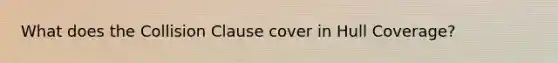 What does the Collision Clause cover in Hull Coverage?